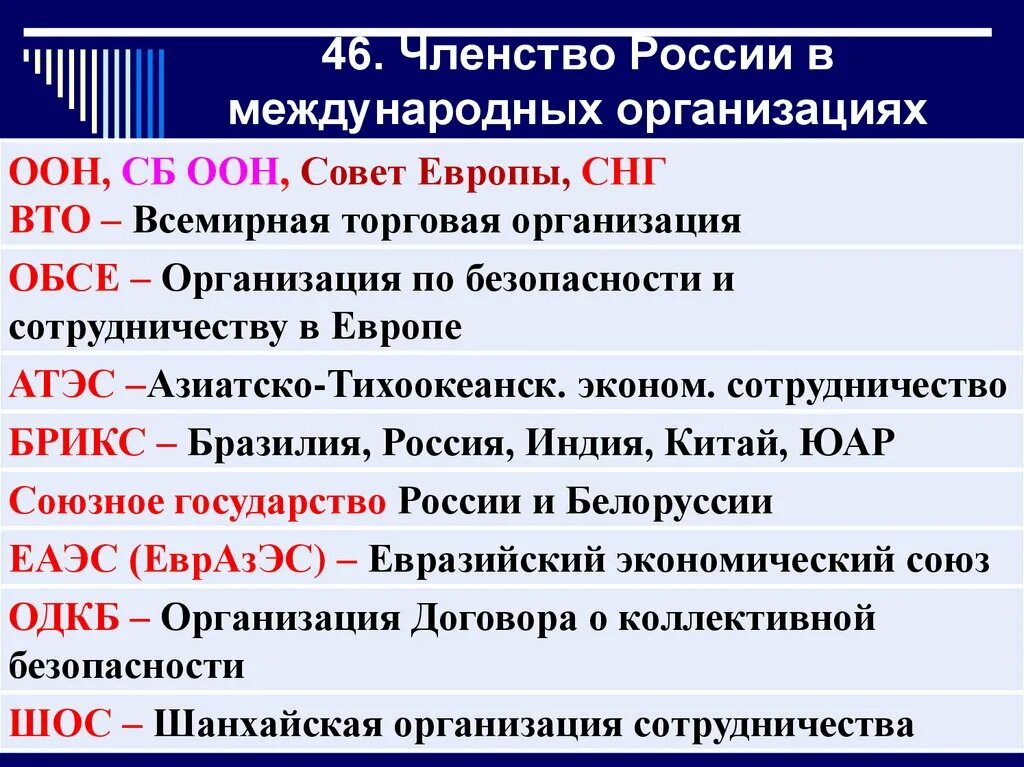 46. Членство России в международных организациях

ООН, СБ ООН, Совет Европы, СНГ
ВТО – Всемирная торговая организация

ОБСЕ – Организация по безопасности и сотрудничеству в Европе

АТЭС –Азиатско-Тихоокеанск. эконом. сотрудничество

БРИКС – Бразилия, Россия, Индия, Китай, ЮАР

Союзное государство России и Белоруссии

ЕАЭС (ЕврАзЭС) – Евразийский экономический союз

ОДКБ – Организация Договора о коллективной безопасности

ШОС – Шанхайская организация сотрудничества